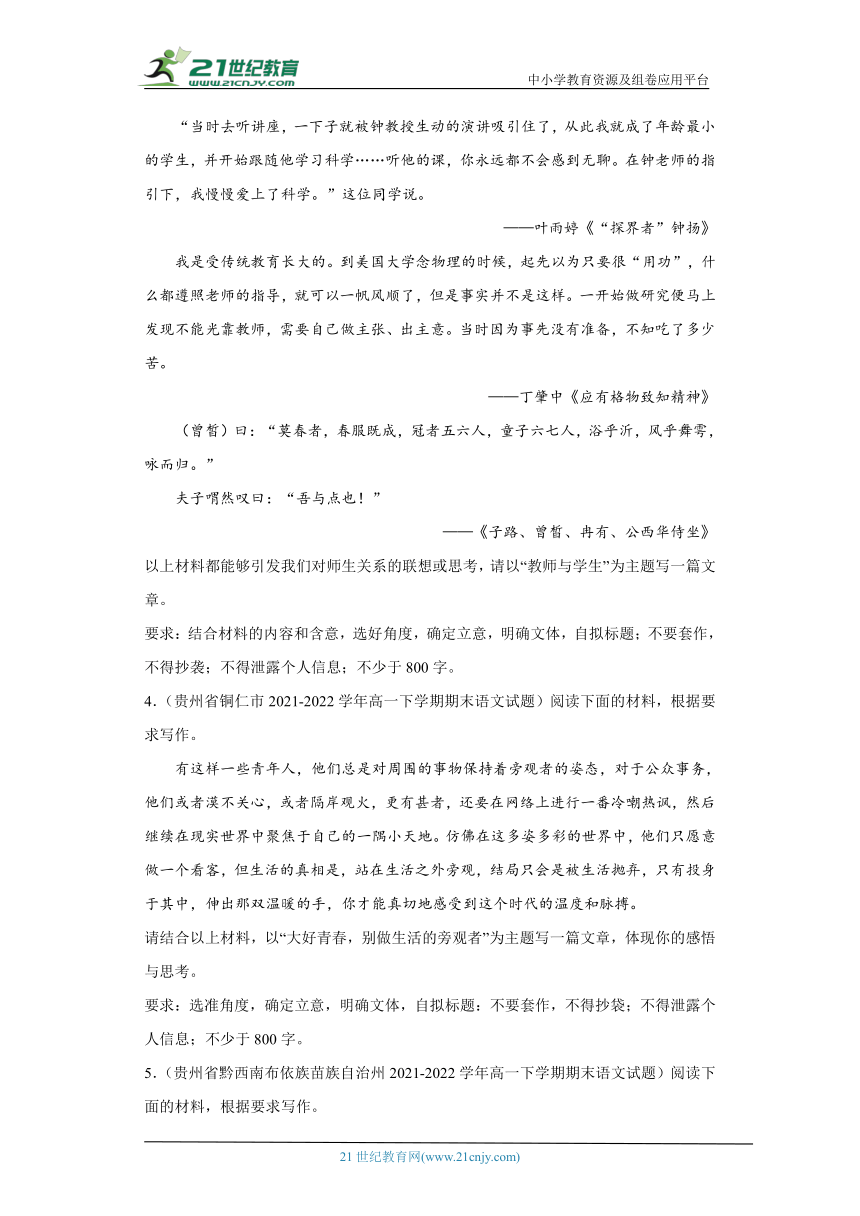 21世纪教育 www.21cnjy.com

中小学教育资源及组卷应用平台

“当时去听讲座，一下子就被钟教授生动的演讲吸引住了，从此我就成了年龄最小的学生，并开始跟随他学习科学……听他的课，你永远都不会感到无聊。在钟老师的指引下，我慢慢爱上了科学。”这位同学说。

——叶雨婷《“探界者”钟扬》

我是受传统教育长大的。到美国大学念物理的时候，起先以为只要很“用功”，什么都遵照老师的指导，就可以一帆风顺了，但是事实并不是这样。一开始做研究便马上发现不能光靠教师，需要自己做主张、出主意。当时因为事先没有准备，不知吃了多少苦。

——丁肇中《应有格物致知精神》

（曾皙）曰：“莫春者，春服既成，冠者五六人，童子六七人，浴乎沂，风乎舞雩，咏而归。”

夫子喟然叹曰：“吾与点也！”

——《子路、曾皙、冉有、公西华侍坐》

以上材料都能够引发我们对师生关系的联想或思考，请以“教师与学生”为主题写一篇文章。

要求：结合材料的内容和含意，选好角度，确定立意，明确文体，自拟标题；不要套作，不得抄袭；不得泄露个人信息；不少于 800 字。

4.（贵州省铜仁市 2021-2022 学年高一下学期期末语文试题）阅读下面的材料，根据要求写作。

有这样一些青年人，他们总是对周围的事物保持着旁观者的姿态，对于公众事务，他们或者漠不关心，或者隔岸观火，更有甚者，还要在网络上进行一番冷嘲热讽，然后继续在现实世界中聚焦于自己的一隅小天地。仿佛在这多姿多彩的世界中，他们只愿意做一个看客，但生活的真相是，站在生活之外旁观，结局只会是被生活抛弃，只有投身于其中，伸出那双温暖的手，你才能真切地感受到这个时代的温度和脉搏。

请结合以上材料，以“大好青春，别做生活的旁观者”为主题写一篇文章，体现你的感悟与思考。

要求：选准角度，确定立意，明确文体，自拟标题：不要套作，不得抄袋；不得泄露个人信息；不少于 800 字。

5.（贵州省黔西南布依族苗族自治州 2021-2022 学年高一下学期期末语文试题）阅读下面的材料，根据要求写作。

21 世纪教育网(www.21cnjy.com)